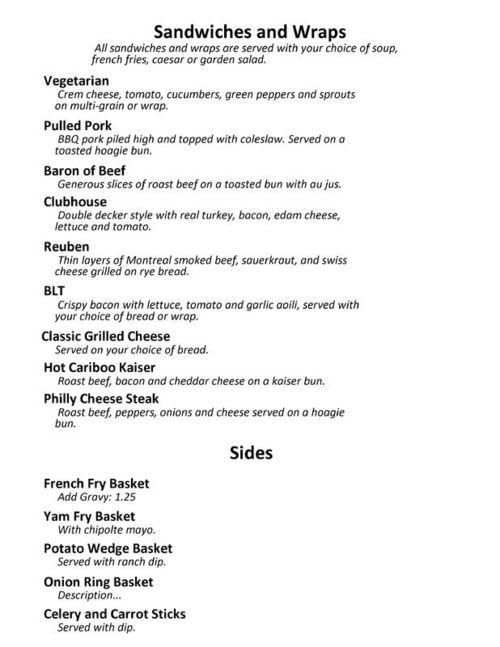 Sandwiches and Wraps

All sandwiches and wraps are served with your choice of soup, french fries, caesar or garden salad.

Vegetarian
Crem cheese, tomato, cucumbers, green peppers and sprouts on multi-grain or wrap.

Pulled Pork
BBQ pork piled high and topped with coleslaw. Served on a toasted hoagie bun.

Baron of Beef
Generous slices of roast beef on a toasted bun with au jus.

Clubhouse
Double decker style with real turkey, bacon, edam cheese, lettuce and tomato.

Reuben
Thin layers of Montreal smoked beef, sauerkraut, and swiss cheese grilled on rye bread.

BLT
Crispy bacon with lettuce, tomato and garlic aoili, served with your choice of bread or wrap.

Classic Grilled Cheese
Served on your choice of bread.

Hot Cariboo Kaiser
Roast beef, bacon and cheddar cheese on a kaiser bun.

Philly Cheese Steak
Roast beef, peppers, onions and cheese served on a hoagie bun.

Sides

French Fry Basket
Add Gravy: 1.25

Yam Fry Basket
With chipolte mayo.

Potato Wedge Basket
Served with ranch dip.

Onion Ring Basket
Description...

Celery and Carrot Sticks
Served with dip.